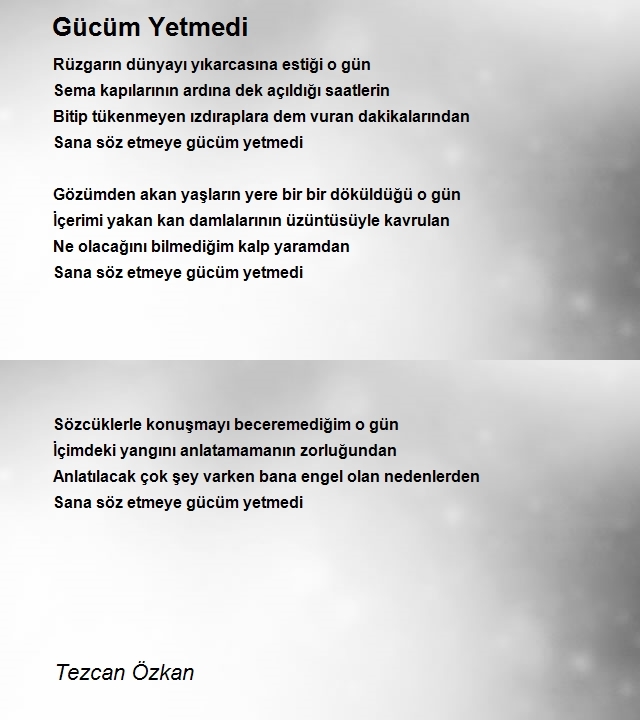 Gücüm Yetmedi

Rüzgarın dünyayı yıkarcasına estiği o gün
Sema kapılarının ardına dek açıldığı saatlerin
Bitip tükenmeyen ızdıraplara dem vuran dakikalarından
Sana söz etmeye gücüm yetmedi

Gözümden akan yaşların yere bir bir döküldüğü o gün
İçerimi yakan kan damlalarının üzüntüsüyle kavrulan
Ne olacağını bilmediğim kalp yaramdan
Sana söz etmeye gücüm yetmedi

Sözcüklerle konuşmayı beceremediğim o gün
İçimdeki yangını anlatamamanın zorluğundan
Anlatılacak çok şey varken bana engel olan nedenlerden
Sana söz etmeye gücüm yetmedi

Tezcan Özkan